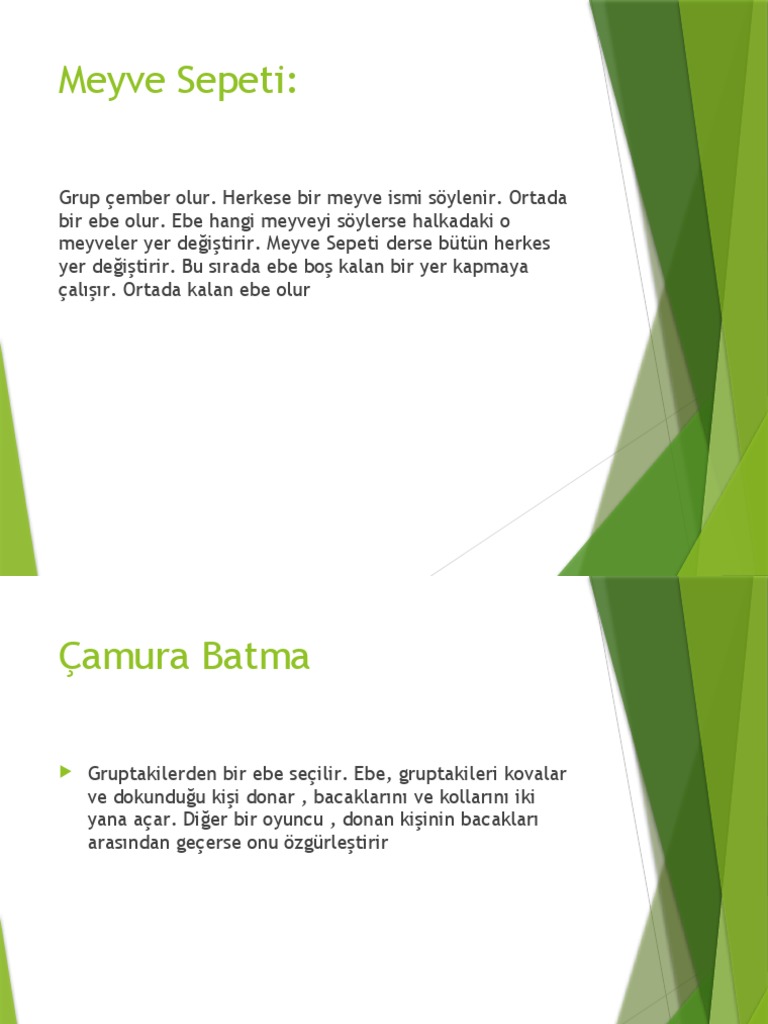 Meyve Sepeti:

Grup çember olur. Herkese bir meyve ismi söylenir. Ortada bir ebe olur. Ebe hangi meyveyi söylerse halkadaki o meyveler yer değiştirir. Meyve Sepeti derse bütün herkes yer değiştirir. Bu sırada ebe boş kalan bir yer kapmaya çalışır. Ortada kalan ebe olur

Çamura Batma

Gruptakilerden bir ebe seçilir. Ebe, gruptakileri kovalar ve dokunduğu kişi donar , bacaklarını ve kollarını iki yana açar. Diğer bir oyuncu , donan kişinin bacakları arasından geçerse onu özgürleştirir